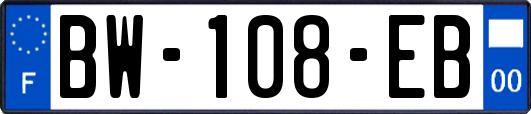 F
BW-108-EB
00